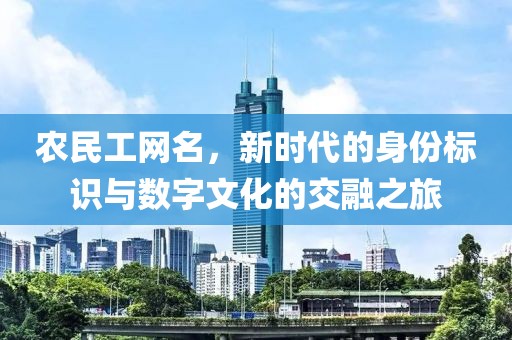 农民工网名，新时代的身份标识与数字文化的交融之旅